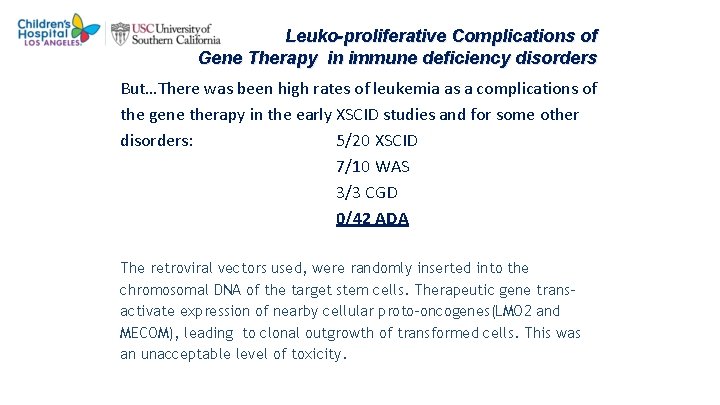 Children's Hospital LOS ANGELES

USC University of Southern California

Leuko-proliferative Complications of Gene Therapy in immune deficiency disorders

But…There was been high rates of leukemia as a complications of the gene therapy in the early XSCID studies and for some other disorders: 5/20 XSCID
7/10 WAS
3/3 CGD
0/42 ADA

The retroviral vectors used, were randomly inserted into the chromosomal DNA of the target stem cells. Therapeutic gene trans-activate expression of nearby cellular proto-oncogenes(LMO2 and MECOM), leading to clonal outgrowth of transformed cells. This was an unacceptable level of toxicity.